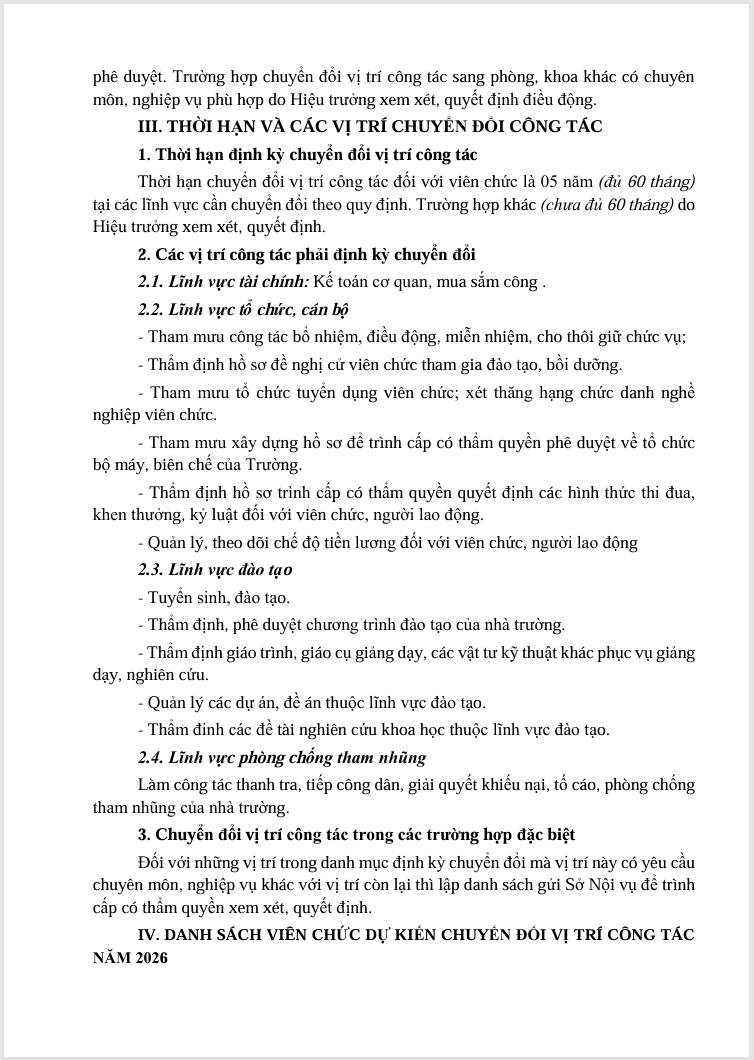 phê duyệt. Trường hợp chuyển đổi vị trí công tác sang phòng, khoa khác có chuyên môn, nghiệp vụ phù hợp do Hiệu trưởng xem xét, quyết định điều động.

III. THỜI HẠN VÀ CÁC VỊ TRÍ CHUYỂN ĐỔI CÔNG TÁC

1. Thời hạn định kỳ chuyển đổi vị trí công tác

Thời hạn chuyển đổi vị trí công tác đối với viên chức là 05 năm (đủ 60 tháng) tại các lĩnh vực cần chuyển đổi theo quy định. Trường hợp khác (chưa đủ 60 tháng) do Hiệu trưởng xem xét, quyết định.

2. Các vị trí công tác phải định kỳ chuyển đổi

2.1. Lĩnh vực tài chính: Kế toán cơ quan, mua sắm công .

2.2. Lĩnh vực tổ chức, cán bộ

- Tham mưu công tác bổ nhiệm, điều động, miễn nhiệm, cho thôi giữ chức vụ;

- Thẩm định hồ sơ đề nghị cử viên chức tham gia đào tạo, bồi dưỡng.

- Tham mưu tổ chức tuyển dụng viên chức; xét thăng hạng chức danh nghề nghiệp viên chức.

- Tham mưu xây dựng hồ sơ để trình cấp có thẩm quyền phê duyệt về tổ chức bộ máy, biên chế của Trường.

- Thẩm định hồ sơ trình cấp có thẩm quyền quyết định các hình thức thi đua, khen thưởng, kỷ luật đối với viên chức, người lao động.

- Quản lý, theo dõi chế độ tiền lương đối với viên chức, người lao động

2.3. Lĩnh vực đào tạo

- Tuyển sinh, đào tạo.

- Thẩm định, phê duyệt chương trình đào tạo của nhà trường.

- Thẩm định giáo trình, giáo cụ giảng dạy, các vật tư kỹ thuật khác phục vụ giảng dạy, nghiên cứu.

- Quản lý các dự án, đề án thuộc lĩnh vực đào tạo.

- Thẩm đinh các đề tài nghiên cứu khoa học thuộc lĩnh vực đào tạo.

2.4. Lĩnh vực phòng chống tham nhũng

Làm công tác thanh tra, tiếp công dân, giải quyết khiếu nại, tố cáo, phòng chống tham nhũng của nhà trường.

3. Chuyển đổi vị trí công tác trong các trường hợp đặc biệt

Đối với những vị trí trong danh mục định kỳ chuyển đổi mà vị trí này có yêu cầu chuyên môn, nghiệp vụ khác với vị trí còn lại thì lập danh sách gửi Sở Nội vụ để trình cấp có thẩm quyền xem xét, quyết định.

IV. DANH SÁCH VIÊN CHỨC DỰ KIẾN CHUYỂN ĐỔI VỊ TRÍ CÔNG TÁC NĂM 2026